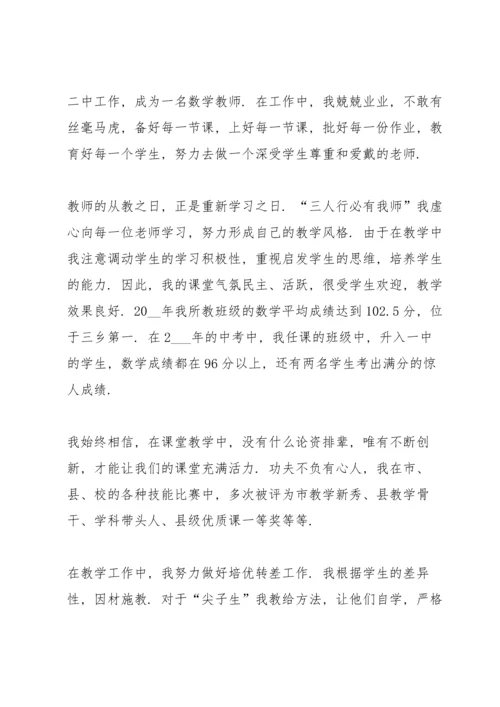 二中工作，成为一名数学教师．在工作中，我兢兢业业，不敢有丝毫马虎，备好每一节课，上好每一节课，批好每一份作业，教育好每一个学生，努力去做一个深受学生尊重和爱戴的老师．

教师的从教之日，正是重新学习之日．“三人行必有我师”我虚心向每一位老师学习，努力形成自己的教学风格．由于在教学中我注意调动学生的学习积极性，重视启发学生的思维，培养学生的能力．因此，我的课堂气氛民主、活跃，很受学生欢迎，教学效果良好．20__年我所教班级的数学平均成绩达到102.5分，位于三乡第一．在2___年的中考中，我任课的班级中，升入一中的学生，数学成绩都在96分以上，还有两名学生考出满分的惊人成绩．

我始终相信，在课堂教学中，没有什么论资排辈，唯有不断创新，才能让我们的课堂充满活力．功夫不负有心人，我在市、县、校的各种技能比赛中，多次被评为市教学新秀、县教学骨干、学科带头人、县级优质课一等奖等等．

在教学工作中，我努力做好培优转差工作．我根据学生的差异性，因材施教．对于“尖子生”我教给方法，让他们自学，严格